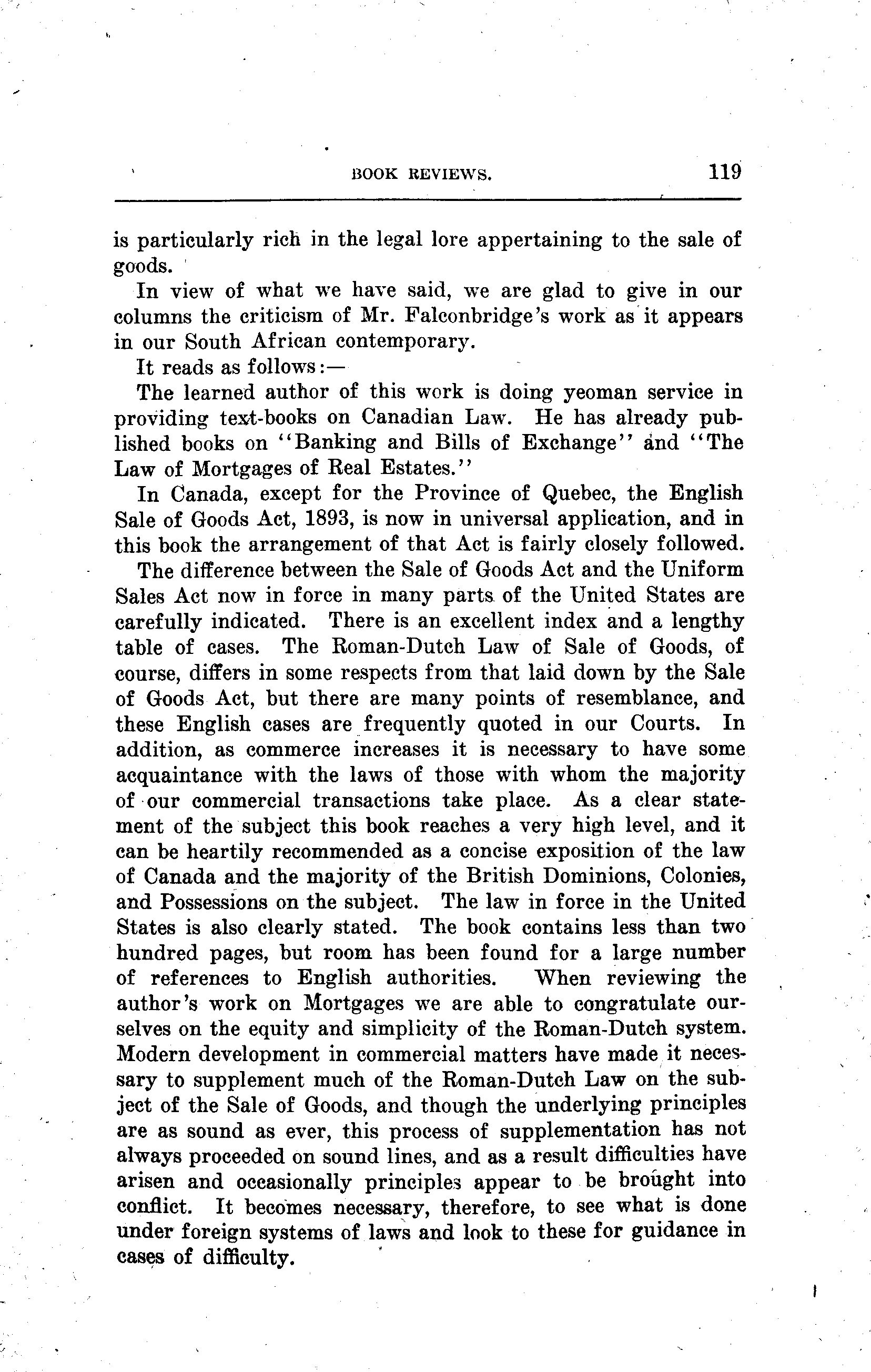 BOOK REVIEWS. 119

is particularly rich in the legal lore appertaining to the sale of goods.

In view of what we have said, we are glad to give in our columns the criticism of Mr. Falconbridge's work as it appears in our South African contemporary.

It reads as follows:—

The learned author of this work is doing yeoman service in providing text-books on Canadian Law. He has already published books on "Banking and Bills of Exchange" and "The Law of Mortgages of Real Estates."

In Canada, except for the Province of Quebec, the English Sale of Goods Act, 1893, is now in universal application, and in this book the arrangement of that Act is fairly closely followed.

The difference between the Sale of Goods Act and the Uniform Sales Act now in force in many parts of the United States are carefully indicated. There is an excellent index and a lengthy table of cases. The Roman-Dutch Law of Sale of Goods, of course, differs in some respects from that laid down by the Sale of Goods Act, but there are many points of resemblance, and these English cases are frequently quoted in our Courts. In addition, as commerce increases it is necessary to have some acquaintance with the laws of those with whom the majority of our commercial transactions take place. As a clear statement of the subject this book reaches a very high level, and it can be heartily recommended as a concise exposition of the law of Canada and the majority of the British Dominions, Colonies, and Possessions on the subject. The law in force in the United States is also clearly stated. The book contains less than two hundred pages, but room has been found for a large number of references to English authorities. When reviewing the author's work on Mortgages we are able to congratulate ourselves on the equity and simplicity of the Roman-Dutch system. Modern development in commercial matters have made it necessary to supplement much of the Roman-Dutch Law on the subject of the Sale of Goods, and though the underlying principles are as sound as ever, this process of supplementation has not always proceeded on sound lines, and as a result difficulties have arisen and occasionally principles appear to be brought into conflict. It becomes necessary, therefore, to see what is done under foreign systems of laws and look to these for guidance in cases of difficulty.